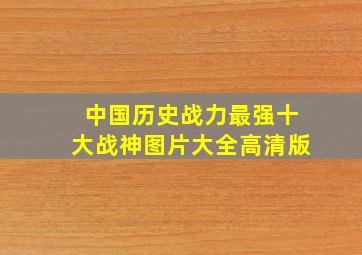 中国历史战力最强十大战神图片大全高清版